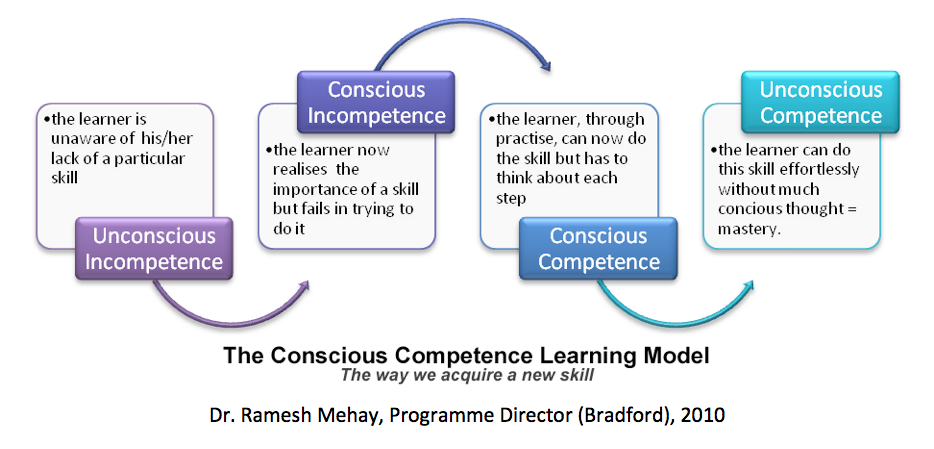 •the learner is unaware of his/her lack of a particular skill

Unconscious Incompetence

Conscious Incompetence

•the learner now realises the importance of a skill but fails in trying to do it

•the learner, through practise, can now do the skill but has to think about each step

Conscious Competence

Unconscious Competence

•the learner can do this skill effortlessly without much concious thought = mastery.

The Conscious Competence Learning Model

The way we acquire a new skill

Dr. Ramesh Mehay, Programme Director (Bradford), 2010